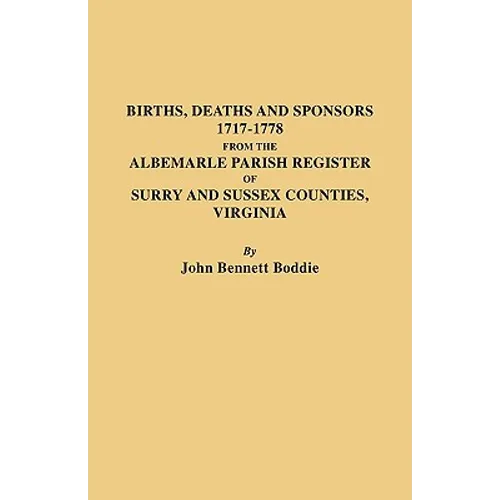 BIRTHS, DEATHS AND SPONSORS
1717-1778
FROM THE
ALBEMARLE PARISH REGISTER
OF
SURRY AND SUSSEX COUNTIES,
VIRGINIA

By
John Bennett Boddie